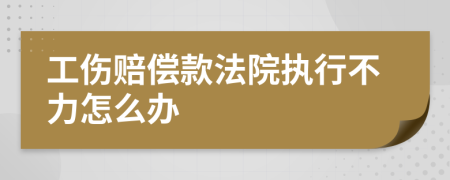 工伤赔偿款法院执行不力怎么办